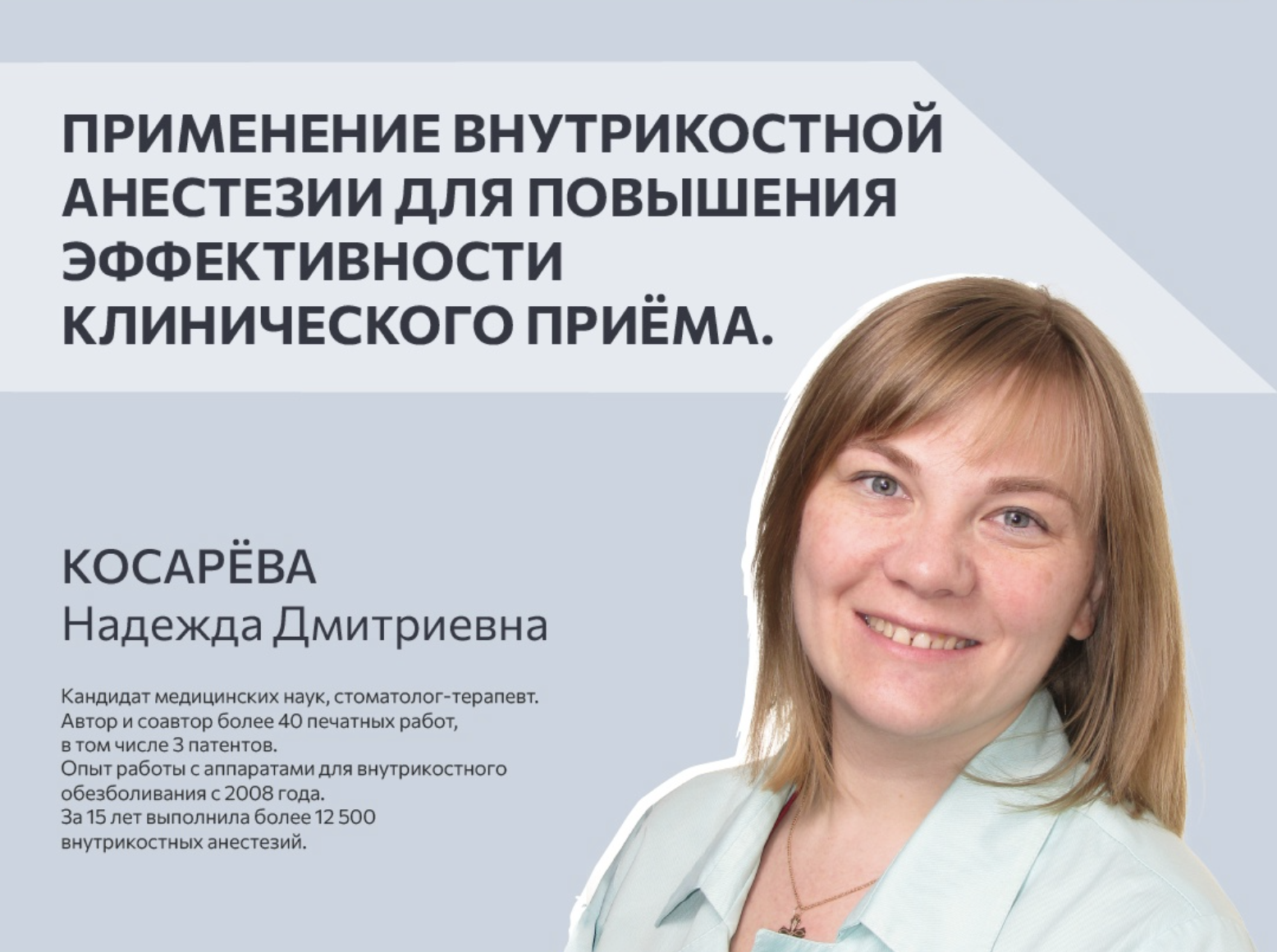 ПРИМЕНЕНИЕ ВНУТРИКОСТНОЙ АНЕСТЕЗИИ ДЛЯ ПОВЫШЕНИЯ ЭФФЕКТИВНОСТИ КЛИНИЧЕСКОГО ПРИЁМА.

КОСАРЁВА
Надежда Дмитриевна

Кандидат медицинских наук, стоматолог-терапевт.
Автор и соавтор более 40 печатных работ, в том числе 3 патентов.
Опыт работы с аппаратами для внутрикостного обезболивания с 2008 года.
За 15 лет выполнила более 12 500 внутрикостных анестезий.